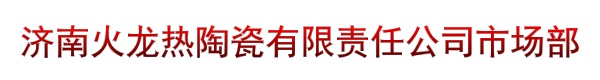 济南火龙热陶瓷有限责任公司市场部